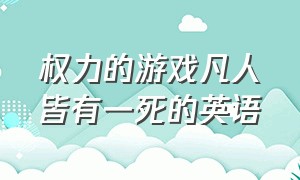 权力的游戏凡人皆有一死的英语